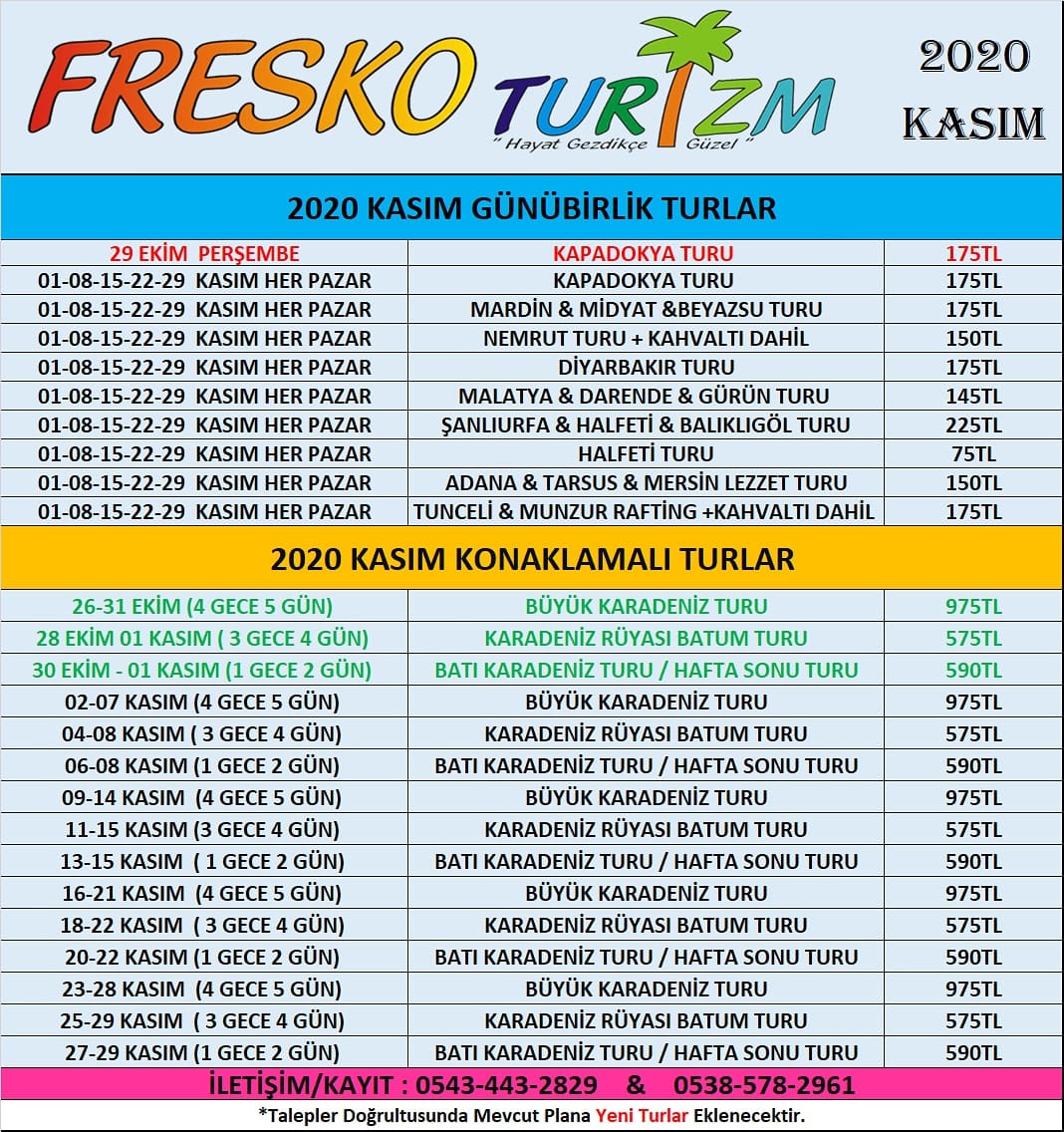 FRESKO TURİZM
" Hayat Gezdikçe Güzel "

2020
KASIM

2020 KASIM GÜNÜBİRLİK TURLAR

| | | |
|---|---|---|
| 29 EKİM PERŞEMBE | KAPADOKYA TURU | 175TL |
| 01-08-15-22-29 KASIM HER PAZAR | KAPADOKYA TURU | 175TL |
| 01-08-15-22-29 KASIM HER PAZAR | MARDİN & MİDYAT &BEYAZSU TURU | 175TL |
| 01-08-15-22-29 KASIM HER PAZAR | NEMRUT TURU + KAHVALTI DAHİL | 150TL |
| 01-08-15-22-29 KASIM HER PAZAR | DİYARBAKIR TURU | 175TL |
| 01-08-15-22-29 KASIM HER PAZAR | MALATYA & DARENDE & GÜRÜN TURU | 145TL |
| 01-08-15-22-29 KASIM HER PAZAR | ŞANLIURFA & HALFETİ & BALIKLIGÖL TURU | 225TL |
| 01-08-15-22-29 KASIM HER PAZAR | HALFETİ TURU | 75TL |
| 01-08-15-22-29 KASIM HER PAZAR | ADANA & TARSUS & MERSİN LEZZET TURU | 150TL |
| 01-08-15-22-29 KASIM HER PAZAR | TUNCELİ & MUNZUR RAFTİNG +KAHVALTI DAHİL | 175TL |

2020 KASIM KONAKLAMALI TURLAR

| | | |
|---|---|---|
| 26-31 EKİM (4 GECE 5 GÜN) | BÜYÜK KARADENİZ TURU | 975TL |
| 28 EKİM 01 KASIM ( 3 GECE 4 GÜN) | KARADENİZ RÜYASI BATUM TURU | 575TL |
| 30 EKİM - 01 KASIM (1 GECE 2 GÜN) | BATI KARADENİZ TURU / HAFTA SONU TURU | 590TL |
| 02-07 KASIM (4 GECE 5 GÜN) | BÜYÜK KARADENİZ TURU | 975TL |
| 04-08 KASIM ( 3 GECE 4 GÜN) | KARADENİZ RÜYASI BATUM TURU | 575TL |
| 06-08 KASIM (1 GECE 2 GÜN) | BATI KARADENİZ TURU / HAFTA SONU TURU | 590TL |
| 09-14 KASIM (4 GECE 5 GÜN) | BÜYÜK KARADENİZ TURU | 975TL |
| 11-15 KASIM (3 GECE 4 GÜN) | KARADENİZ RÜYASI BATUM TURU | 575TL |
| 13-15 KASIM ( 1 GECE 2 GÜN) | BATI KARADENİZ TURU / HAFTA SONU TURU | 590TL |
| 16-21 KASIM (4 GECE 5 GÜN) | BÜYÜK KARADENİZ TURU | 975TL |
| 18-22 KASIM ( 3 GECE 4 GÜN) | KARADENİZ RÜYASI BATUM TURU | 575TL |
| 20-22 KASIM (1 GECE 2 GÜN) | BATI KARADENİZ TURU / HAFTA SONU TURU | 590TL |
| 23-28 KASIM (4 GECE 5 GÜN) | BÜYÜK KARADENİZ TURU | 975TL |
| 25-29 KASIM ( 3 GECE 4 GÜN) | KARADENİZ RÜYASI BATUM TURU | 575TL |
| 27-29 KASIM (1 GECE 2 GÜN) | BATI KARADENİZ TURU / HAFTA SONU TURU | 590TL |

İLETİŞİM/KAYIT : 0543-443-2829 & 0538-578-2961

*Talepler Doğrultusunda Mevcut Plana Yeni Turlar Eklenecektir.